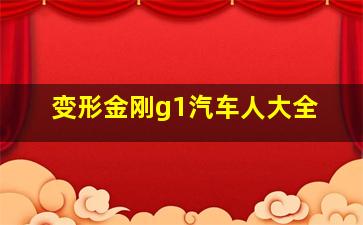 变形金刚g1汽车人大全